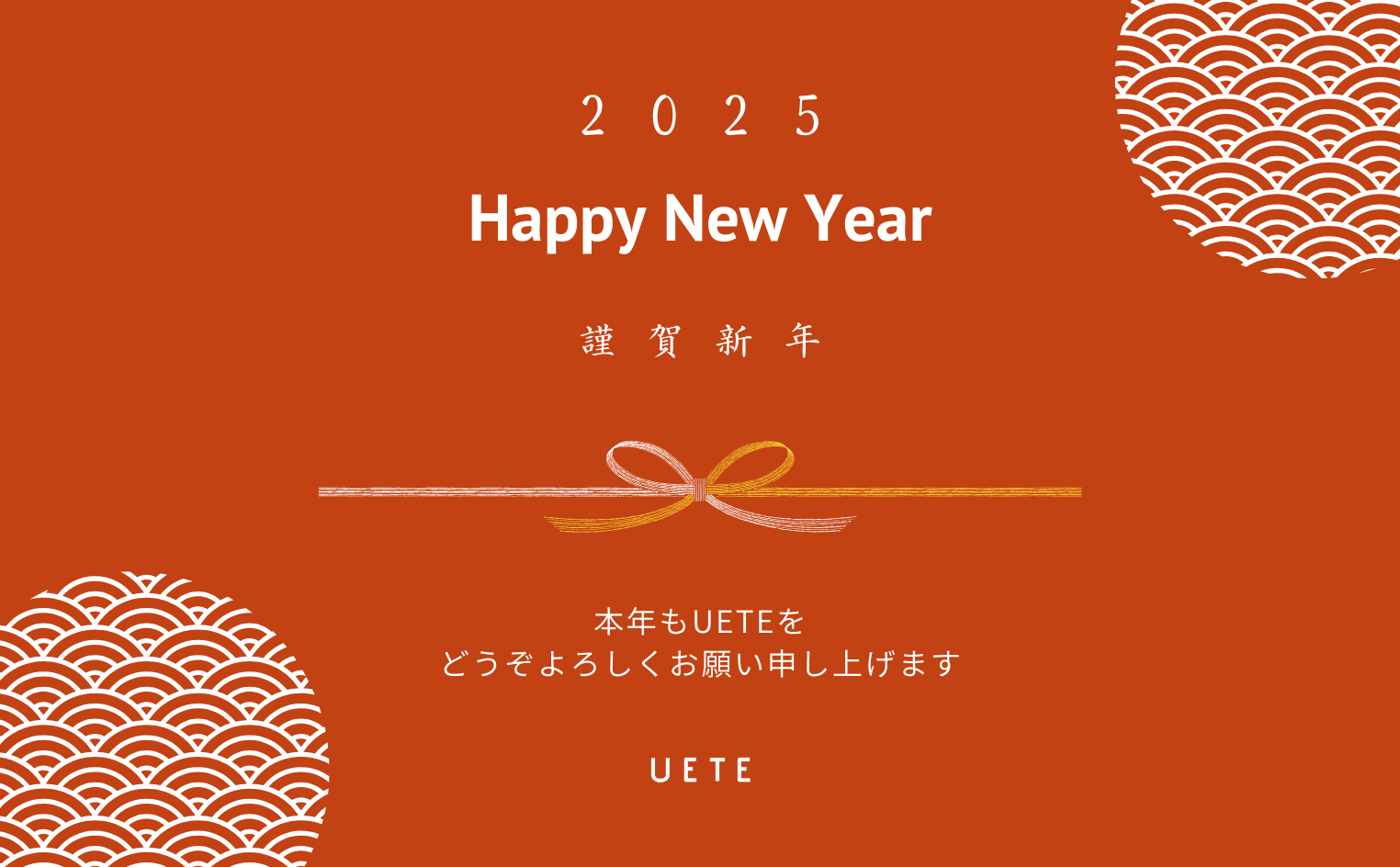 2025

Happy New Year

謹賀新年

本年もUETEを
どうぞよろしくお願い申し上げます

UETE